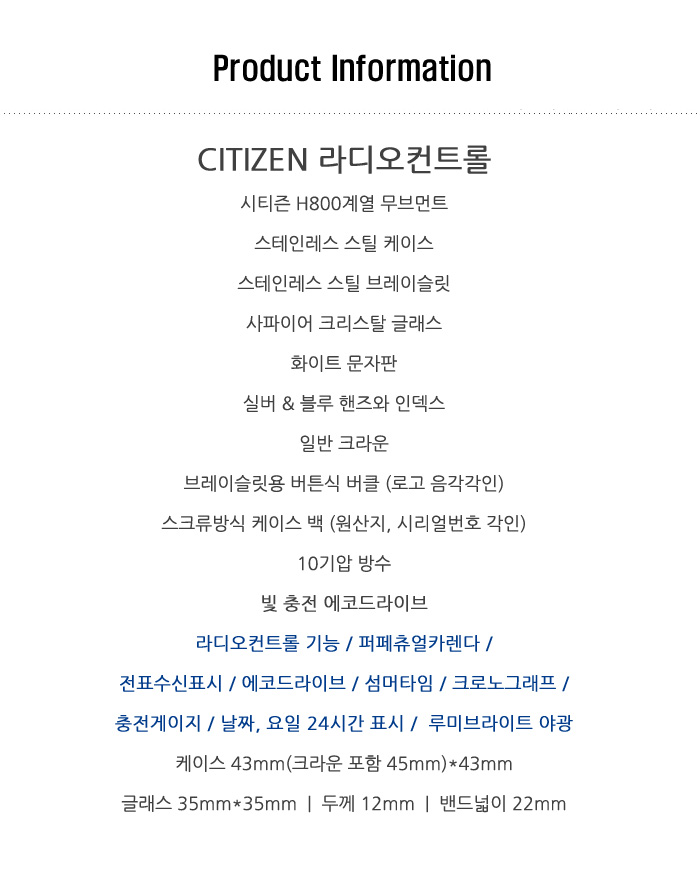 Product Information

CITIZEN 라디오컨트롤

시티즌 H800계열 무브먼트

스테인레스 스틸 케이스

스테인레스 스틸 브레이슬릿

사파이어 크리스탈 글래스

화이트 문자판

실버 & 블루 핸즈와 인덱스

일반 크라운

브레이슬릿용 버튼식 버클 (로고 음각각인)

스크류방식 케이스 백 (원산지, 시리얼번호 각인)

10기압 방수

빛 충전 에코드라이브

라디오컨트롤 기능 / 퍼페츄얼카렌다 /

전표수신표시 / 에코드라이브 / 섬머타임 / 크로노그래프 /

충전게이지 / 날짜, 요일 24시간 표시 / 루미브라이트 야광

케이스 43mm(크라운 포함 45mm)*43mm

글래스 35mm*35mm | 두께 12mm | 밴드넓이 22mm